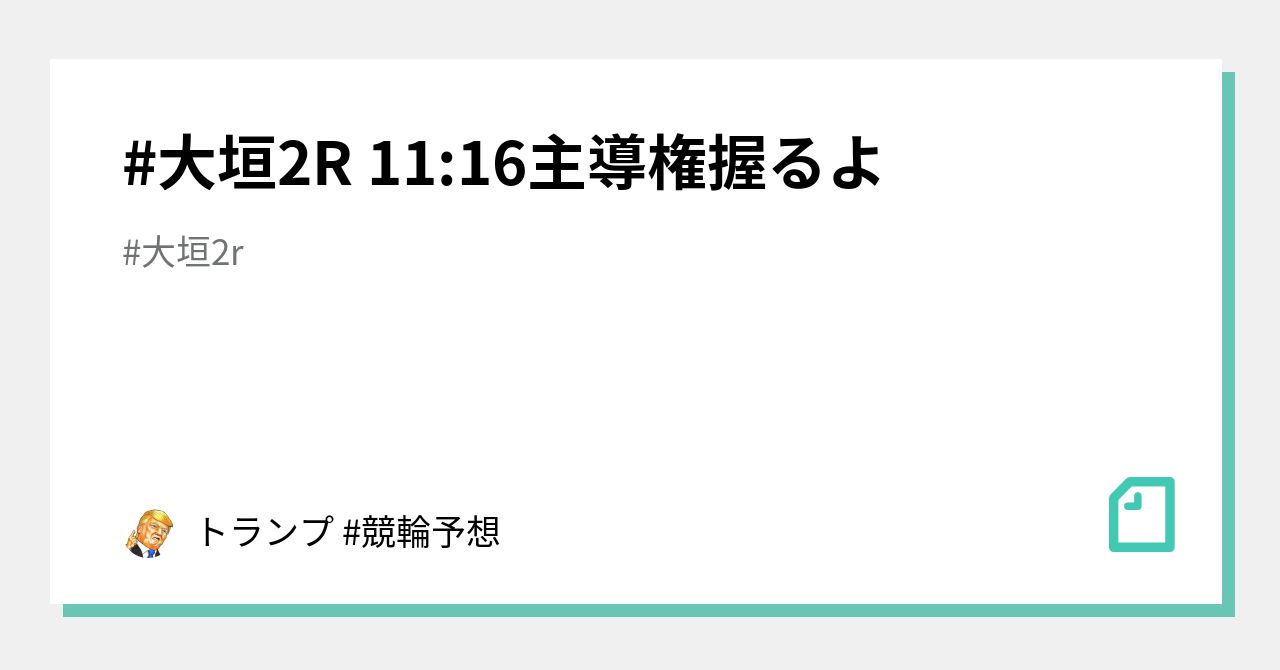 #大垣2R 11:16主導権握るよ

#大垣2r

トランプ #競輪予想